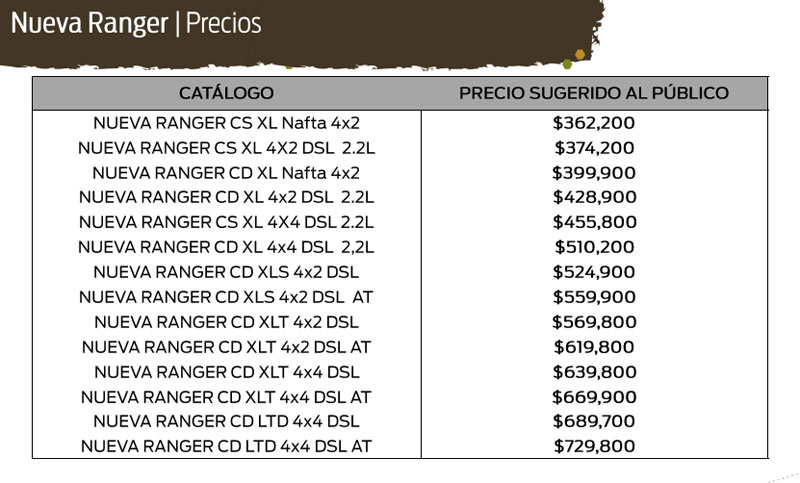 Nueva Ranger | Precios

| CATÁLOGO | PRECIO SUGERIDO AL PÚBLICO |
|---|---|
| NUEVA RANGER CS XL Nafta 4x2 | $362,200 |
| NUEVA RANGER CS XL 4X2 DSL 2.2L | $374,200 |
| NUEVA RANGER CD XL Nafta 4x2 | $399,900 |
| NUEVA RANGER CD XL 4x2 DSL 2.2L | $428,900 |
| NUEVA RANGER CS XL 4X4 DSL 2.2L | $455,800 |
| NUEVA RANGER CD XL 4x4 DSL 2,2L | $510,200 |
| NUEVA RANGER CD XLS 4x2 DSL | $524,900 |
| NUEVA RANGER CD XLS 4x2 DSL AT | $559,900 |
| NUEVA RANGER CD XLT 4x2 DSL | $569,800 |
| NUEVA RANGER CD XLT 4x2 DSL AT | $619,800 |
| NUEVA RANGER CD XLT 4x4 DSL | $639,800 |
| NUEVA RANGER CD XLT 4x4 DSL AT | $669,900 |
| NUEVA RANGER CD LTD 4x4 DSL | $689,700 |
| NUEVA RANGER CD LTD 4x4 DSL AT | $729,800 |